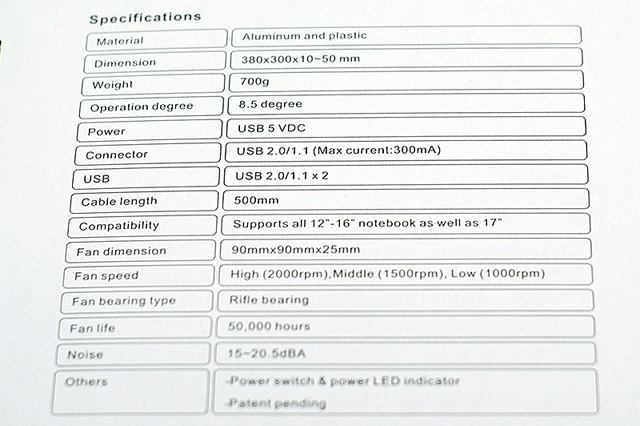 Specifications

| Material | Aluminum and plastic |
|---|---|
| Dimension | 380x300x10~50 mm |
| Weight | 700g |
| Operation degree | 8.5 degree |
| Power | USB 5 VDC |
| Connector | USB 2.0/1.1 (Max current:300mA) |
| USB | USB 2.0/1.1 x 2 |
| Cable length | 500mm |
| Compatibility | Supports all 12"-16" notebook as well as 17" |
| Fan dimension | 90mmx90mmx25mm |
| Fan speed | High (2000rpm),Middle (1500rpm), Low (1000rpm) |
| Fan bearing type | Rifle bearing |
| Fan life | 50,000 hours |
| Noise | 15~20.5dBA |
| Others | -Power switch & power LED indicator -Patent pending |